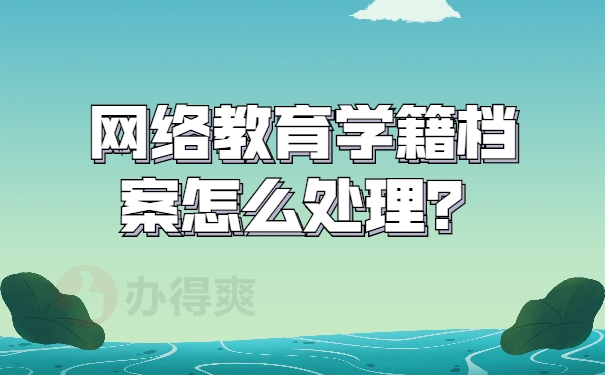 网络教育学籍档案怎么处理?

办得爽